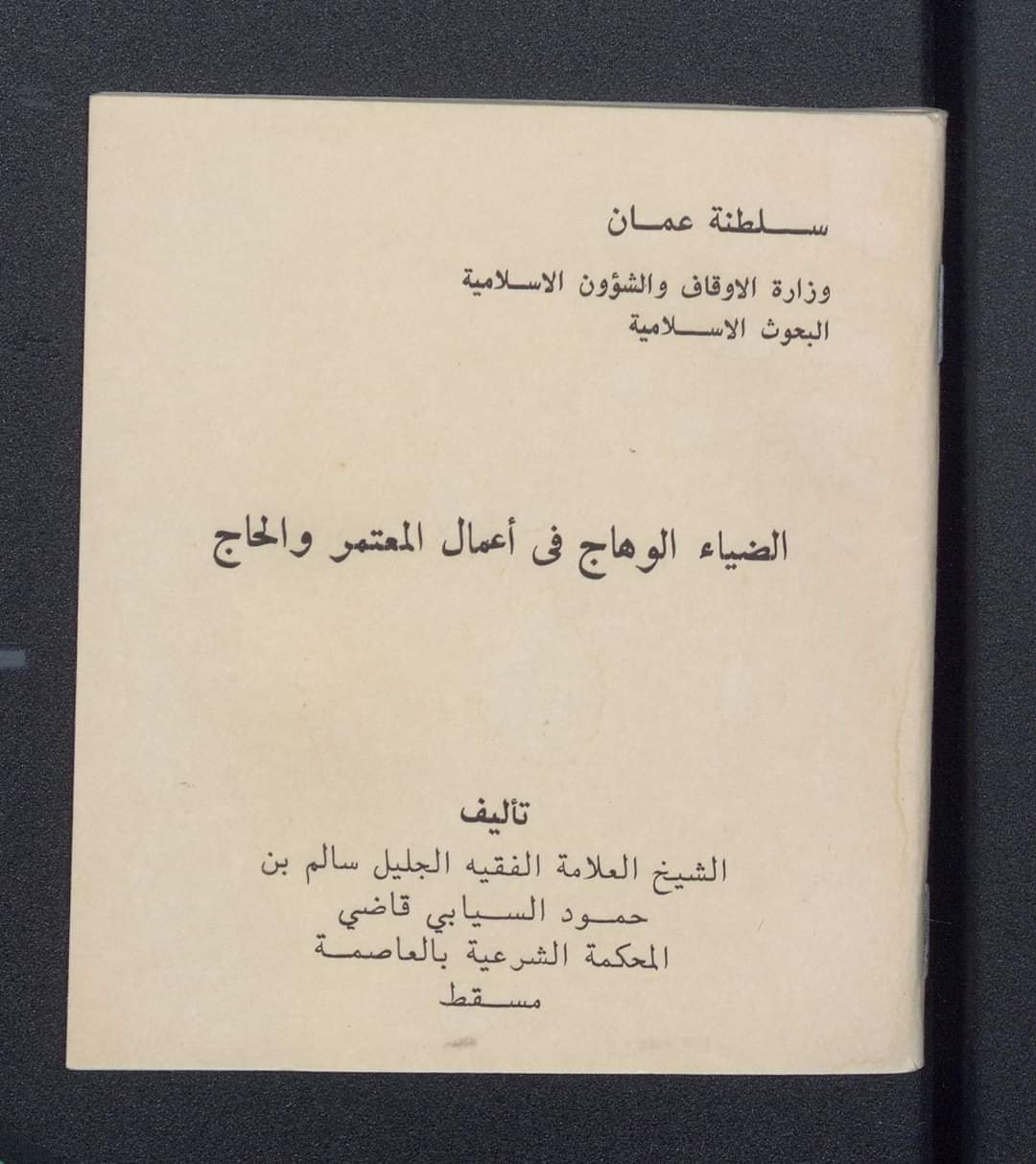 سلطنة عمان

وزارة الاوقاف والشؤون الاسلامية
البحوث الاسلامية

الضياء الوهاج فى أعمال المعتمر والحاج

تأليف
الشيخ العلامة الفقيه الجليل سالم بن
حمود السيابي قاضي
المحكمة الشرعية بالعاصمة
مسقط